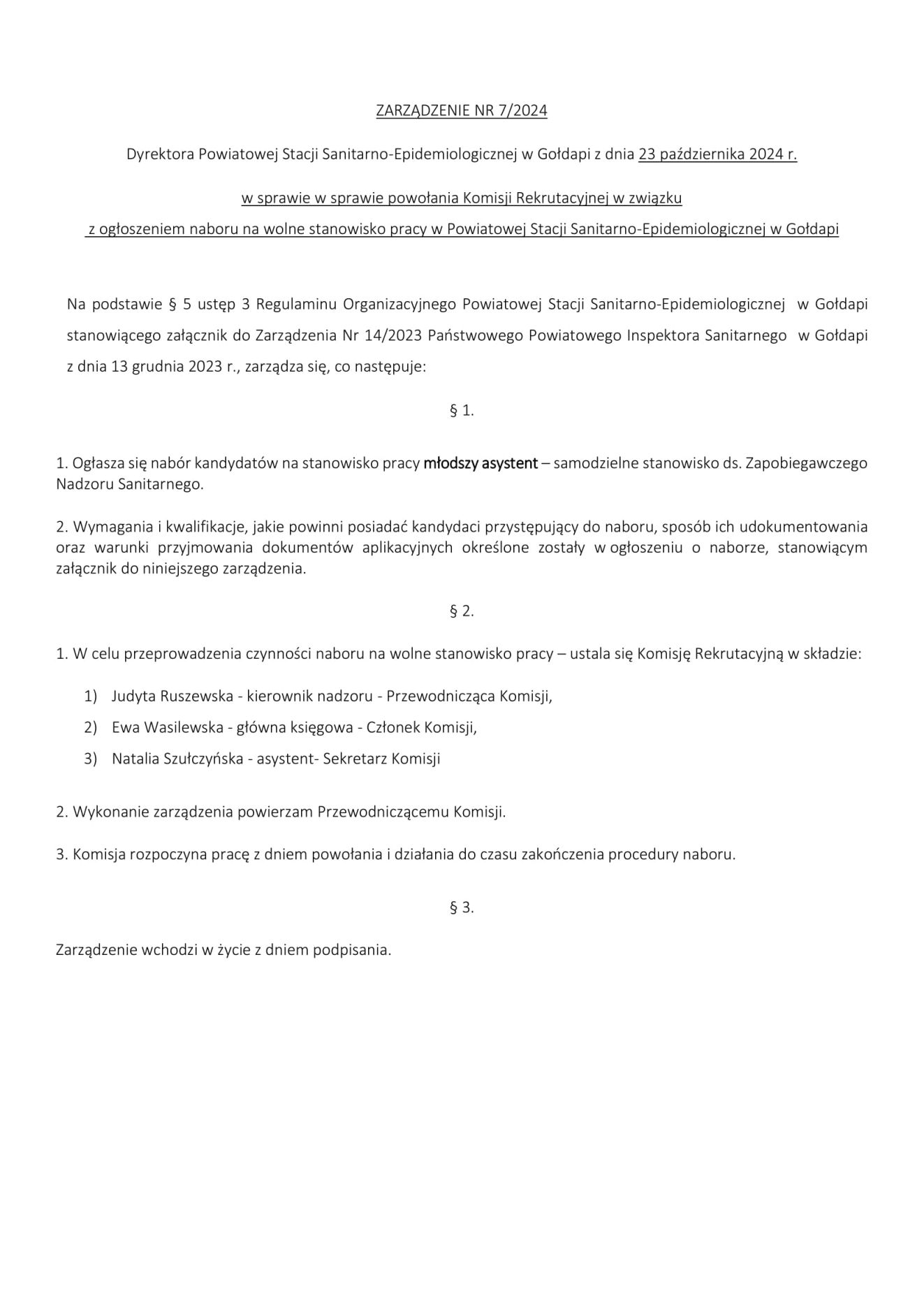 ZARZĄDZENIE NR 7/2024

Dyrektora Powiatowej Stacji Sanitarno-Epidemiologicznej w Gołdapi z dnia 23 października 2024 r.

w sprawie w sprawie powołania Komisji Rekrutacyjnej w związku

z ogłoszeniem naboru na wolne stanowisko pracy w Powiatowej Stacji Sanitarno-Epidemiologicznej w Gołdapi

Na podstawie § 5 ustęp 3 Regulaminu Organizacyjnego Powiatowej Stacji Sanitarno-Epidemiologicznej w Gołdapi stanowiącego załącznik do Zarządzenia Nr 14/2023 Państwowego Powiatowego Inspektora Sanitarnego w Gołdapi z dnia 13 grudnia 2023 r., zarządza się, co następuje:

§ 1.

1. Ogłasza się nabór kandydatów na stanowisko pracy młodszy asystent – samodzielne stanowisko ds. Zapobiegawczego Nadzoru Sanitarnego.

2. Wymagania i kwalifikacje, jakie powinni posiadać kandydaci przystępujący do naboru, sposób ich udokumentowania oraz warunki przyjmowania dokumentów aplikacyjnych określone zostały w ogłoszeniu o naborze, stanowiącym załącznik do niniejszego zarządzenia.

§ 2.

1. W celu przeprowadzenia czynności naboru na wolne stanowisko pracy – ustala się Komisję Rekrutacyjną w składzie:

1) Judyta Ruszewska - kierownik nadzoru - Przewodnicząca Komisji,

2) Ewa Wasilewska - główna księgowa - Członek Komisji,

3) Natalia Szułczyńska - asystent- Sekretarz Komisji

2. Wykonanie zarządzenia powierzam Przewodniczącemu Komisji.

3. Komisja rozpoczyna pracę z dniem powołania i działania do czasu zakończenia procedury naboru.

§ 3.

Zarządzenie wchodzi w życie z dniem podpisania.